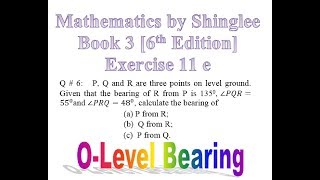 Mathematics by Shinglee
Book 3 [6$^{th}$ Edition]
Exercise 11 e

Q # 6: P, Q and R are three points on level ground. Given that the bearing of R from P is $135^0$, $\angle PQR = 55^0$and $\angle PRQ = 48^0$, calculate the bearing of

(a) P from R;
(b) Q from R;
(c) P from Q.

O-Level Bearing